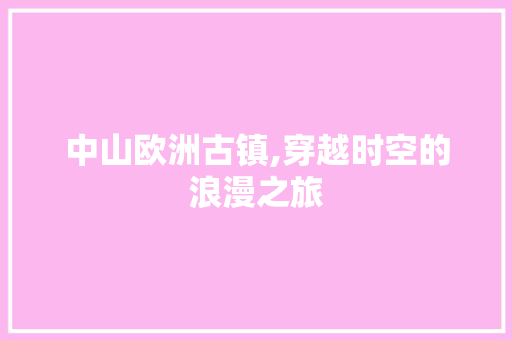 中山欧洲古镇,穿越时空的浪漫之旅